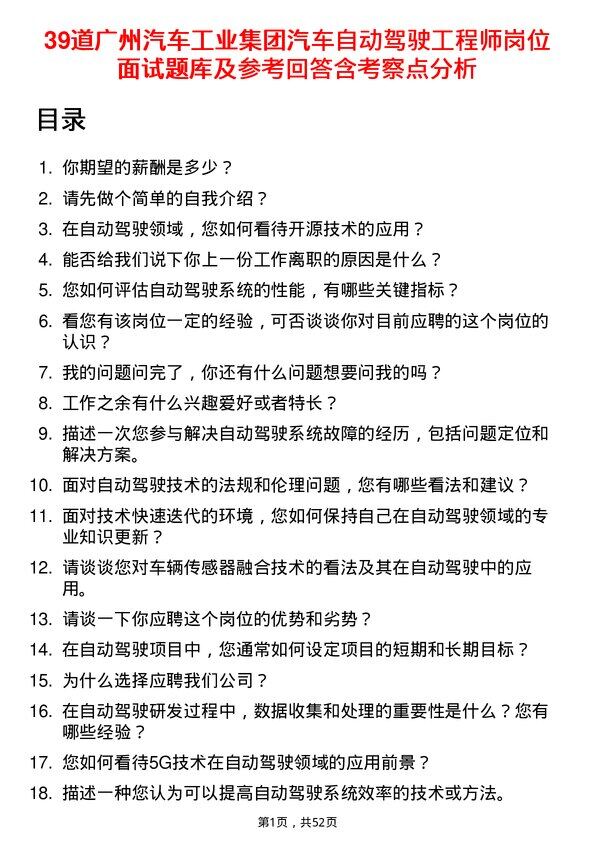 39道广州汽车工业集团汽车自动驾驶工程师岗位面试题库及参考回答含考察点分析

目录

1. 你期望的薪酬是多少？
2. 请先做个简单的自我介绍？
3. 在自动驾驶领域，您如何看待开源技术的应用？
4. 能否给我们说下你上一份工作离职的原因是什么？
5. 您如何评估自动驾驶系统的性能，有哪些关键指标？
6. 看您有该岗位一定的经验，可否谈谈你对目前应聘的这个岗位的认识？
7. 我的问题问完了，你还有什么问题想要问我的吗？
8. 工作之余有什么兴趣爱好或者特长？
9. 描述一次您参与解决自动驾驶系统故障的经历，包括问题定位和解决方案。
10. 面对自动驾驶技术的法规和伦理问题，您有哪些看法和建议？
11. 面对技术快速迭代的环境，您如何保持自己在自动驾驶领域的专业知识更新？
12. 请谈谈您对车辆传感器融合技术的看法及其在自动驾驶中的应用。
13. 请谈一下你应聘这个岗位的优势和劣势？
14. 在自动驾驶项目中，您通常如何设定项目的短期和长期目标？
15. 为什么选择应聘我们公司？
16. 在自动驾驶研发过程中，数据收集和处理的重要性是什么？您有哪些经验？
17. 您如何看待5G技术在自动驾驶领域的应用前景？
18. 描述一种您认为可以提高自动驾驶系统效率的技术或方法。

第1页，共52页